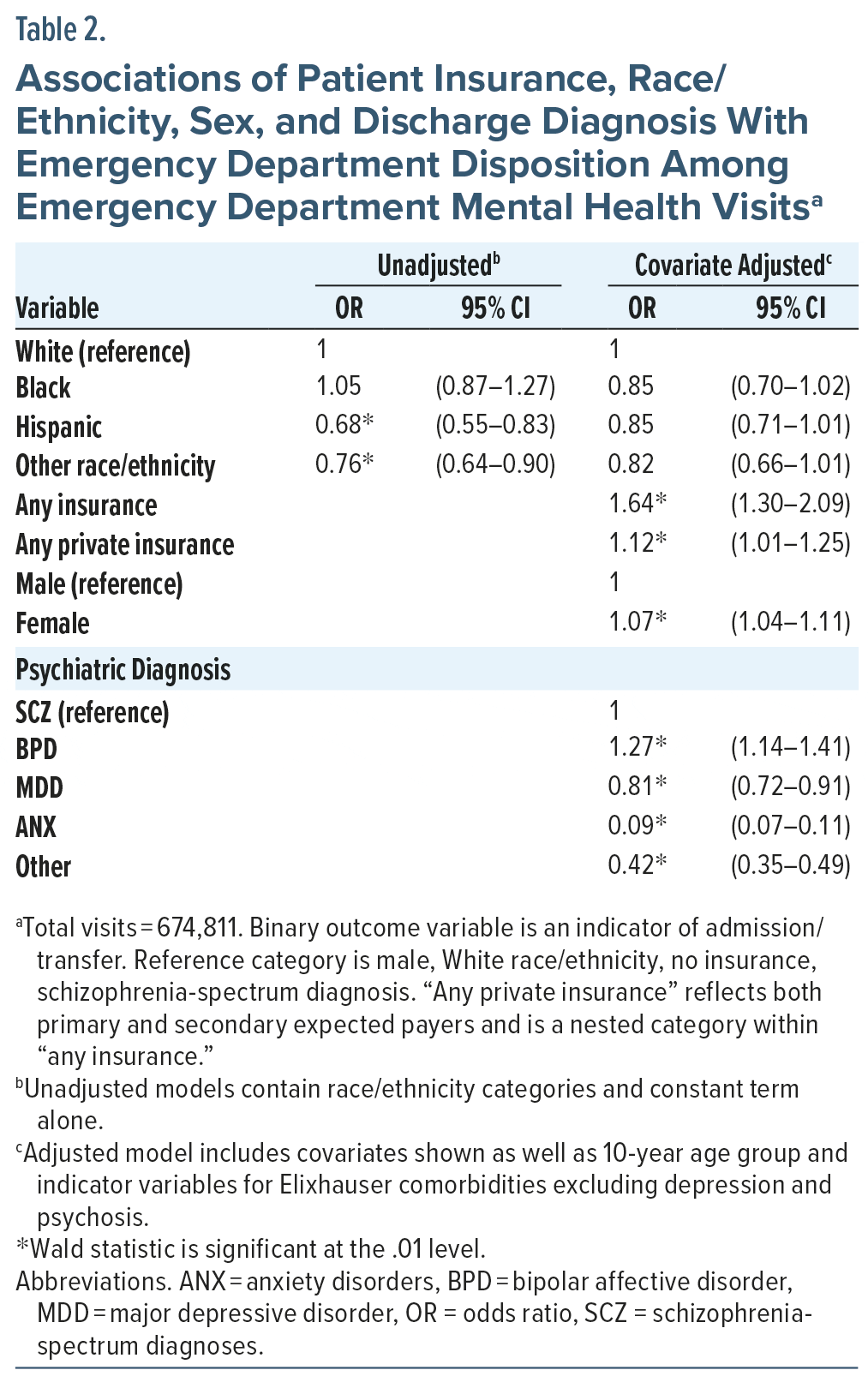 Table 2.

Associations of Patient Insurance, Race/Ethnicity, Sex, and Discharge Diagnosis With Emergency Department Disposition Among Emergency Department Mental Health Visits$^a$

| Variable | Unadjusted$^b$ OR | Unadjusted$^b$ 95% CI | Covariate Adjusted$^c$ OR | Covariate Adjusted$^c$ 95% CI |
|---|---|---|---|---|
| White (reference) | 1 | | 1 | |
| Black | 1.05 | (0.87–1.27) | 0.85 | (0.70–1.02) |
| Hispanic | 0.68* | (0.55–0.83) | 0.85 | (0.71–1.01) |
| Other race/ethnicity | 0.76* | (0.64–0.90) | 0.82 | (0.66–1.01) |
| Any insurance | | | 1.64* | (1.30–2.09) |
| Any private insurance | | | 1.12* | (1.01–1.25) |
| Male (reference) | | | 1 | |
| Female | | | 1.07* | (1.04–1.11) |
| Psychiatric Diagnosis | | | | |
| SCZ (reference) | | | 1 | |
| BPD | | | 1.27* | (1.14–1.41) |
| MDD | | | 0.81* | (0.72–0.91) |
| ANX | | | 0.09* | (0.07–0.11) |
| Other | | | 0.42* | (0.35–0.49) |

$^a$Total visits = 674,811. Binary outcome variable is an indicator of admission/transfer. Reference category is male, White race/ethnicity, no insurance, schizophrenia-spectrum diagnosis. “Any private insurance” reflects both primary and secondary expected payers and is a nested category within “any insurance.”
$^b$Unadjusted models contain race/ethnicity categories and constant term alone.
$^c$Adjusted model includes covariates shown as well as 10-year age group and indicator variables for Elixhauser comorbidities excluding depression and psychosis.
*Wald statistic is significant at the .01 level.
Abbreviations. ANX = anxiety disorders, BPD = bipolar affective disorder, MDD = major depressive disorder, OR = odds ratio, SCZ = schizophrenia-spectrum diagnoses.